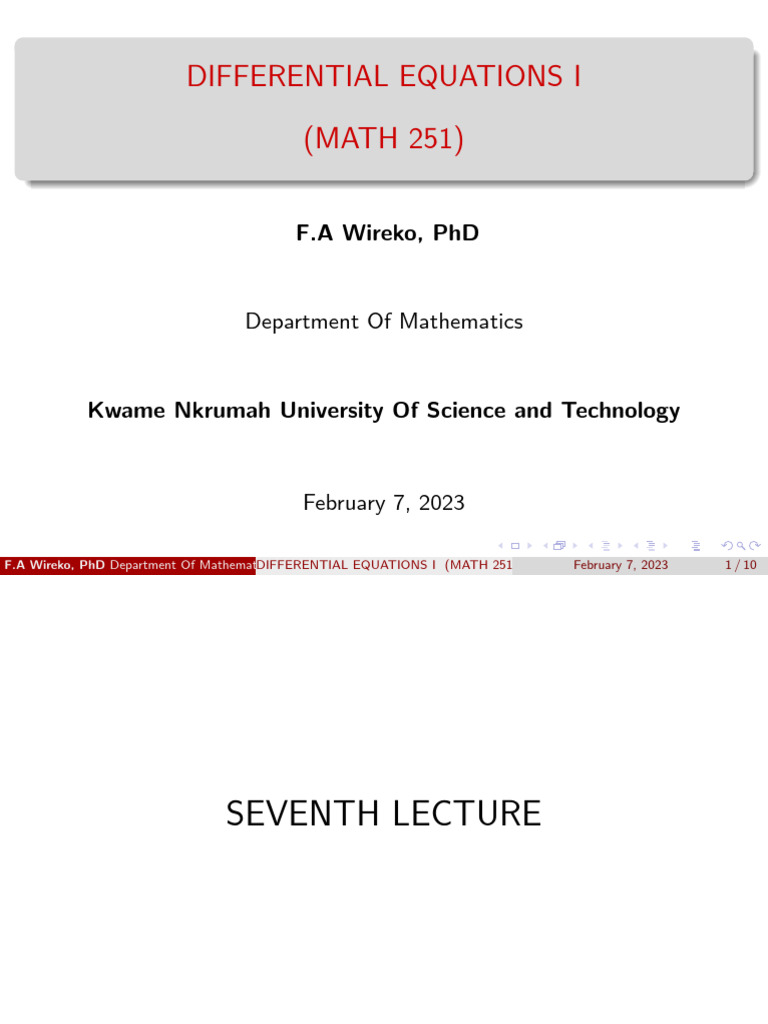 DIFFERENTIAL EQUATIONS I
(MATH 251)

F.A Wireko, PhD

Department Of Mathematics

Kwame Nkrumah University Of Science and Technology

February 7, 2023

F.A Wireko, PhD Department Of Mathemat DIFFERENTIAL EQUATIONS I (MATH 251 February 7, 2023 1 / 10

SEVENTH LECTURE